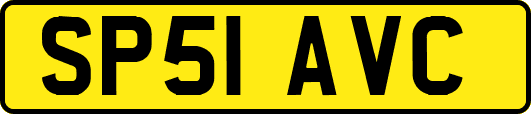 SP51 AVC